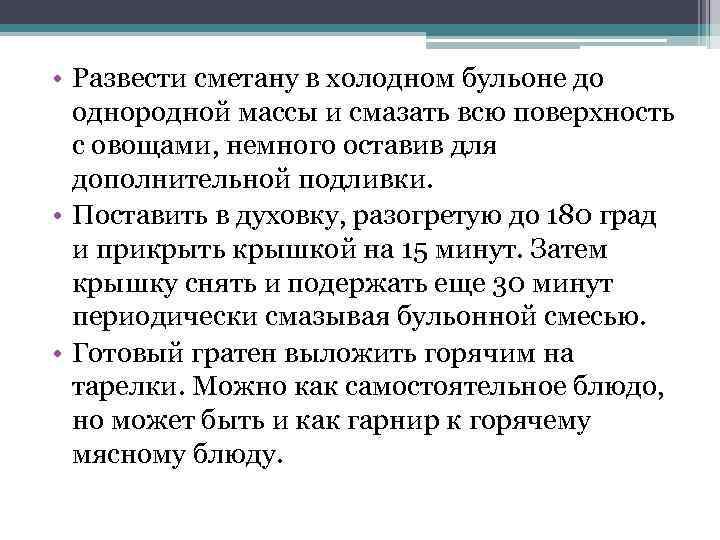 • Развести сметану в холодном бульоне до однородной массы и смазать всю поверхность с овощами, немного оставив для дополнительной подливки.
• Поставить в духовку, разогретую до 180 град и прикрыть крышкой на 15 минут. Затем крышку снять и подержать еще 30 минут периодически смазывая бульонной смесью.
• Готовый гратен выложить горячим на тарелки. Можно как самостоятельное блюдо, но может быть и как гарнир к горячему мясному блюду.